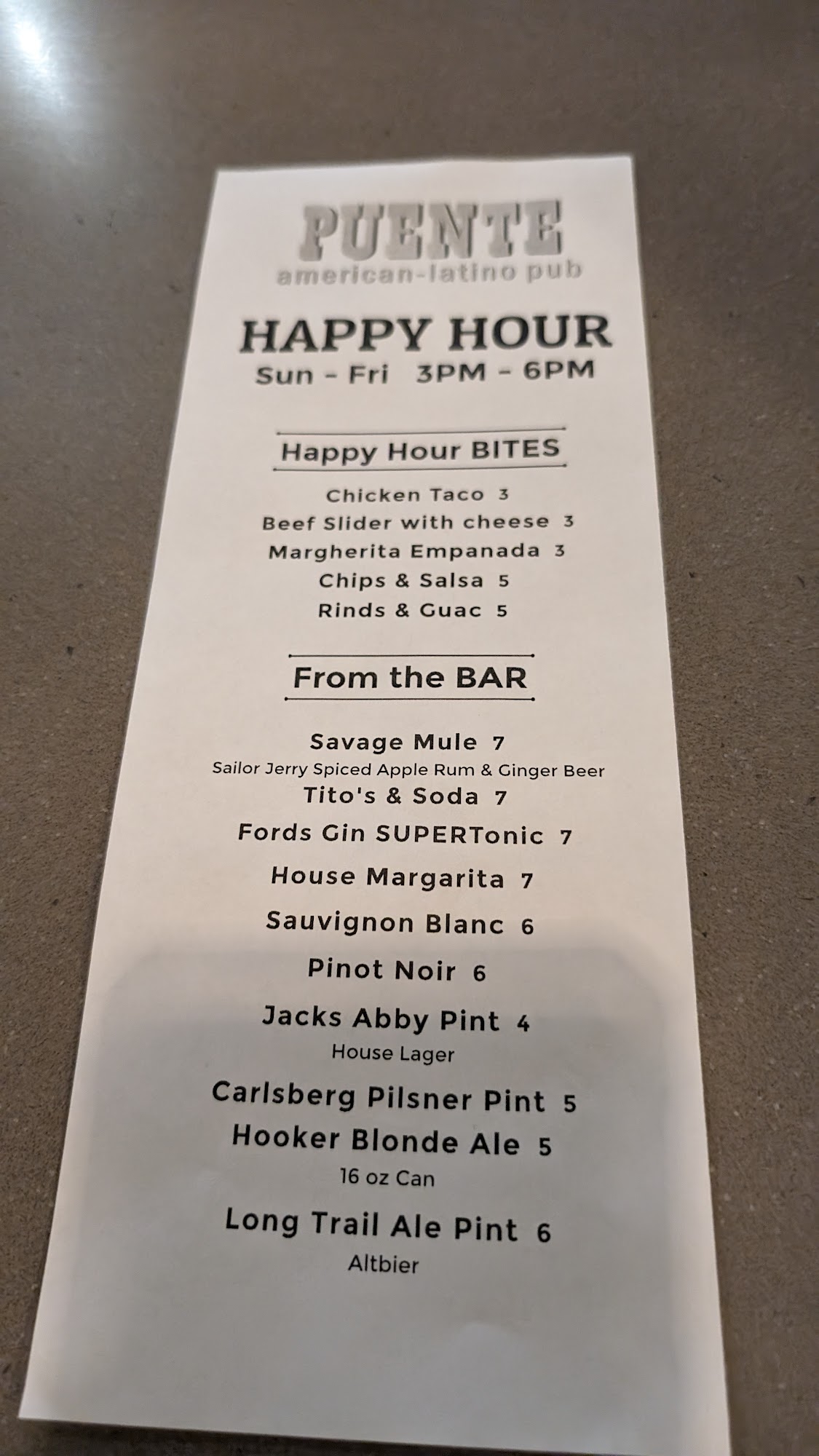 PUENTE
american-latino pub

HAPPY HOUR
Sun - Fri 3PM - 6PM

Happy Hour BITES

Chicken Taco 3
Beef Slider with cheese 3
Margherita Empanada 3
Chips & Salsa 5
Rinds & Guac 5

From the BAR

Savage Mule 7
Sailor Jerry Spiced Apple Rum & Ginger Beer
Tito's & Soda 7
Fords Gin SUPERTonic 7
House Margarita 7
Sauvignon Blanc 6
Pinot Noir 6
Jacks Abby Pint 4
House Lager
Carlsberg Pilsner Pint 5
Hooker Blonde Ale 5
16 oz Can
Long Trail Ale Pint 6
Altbier